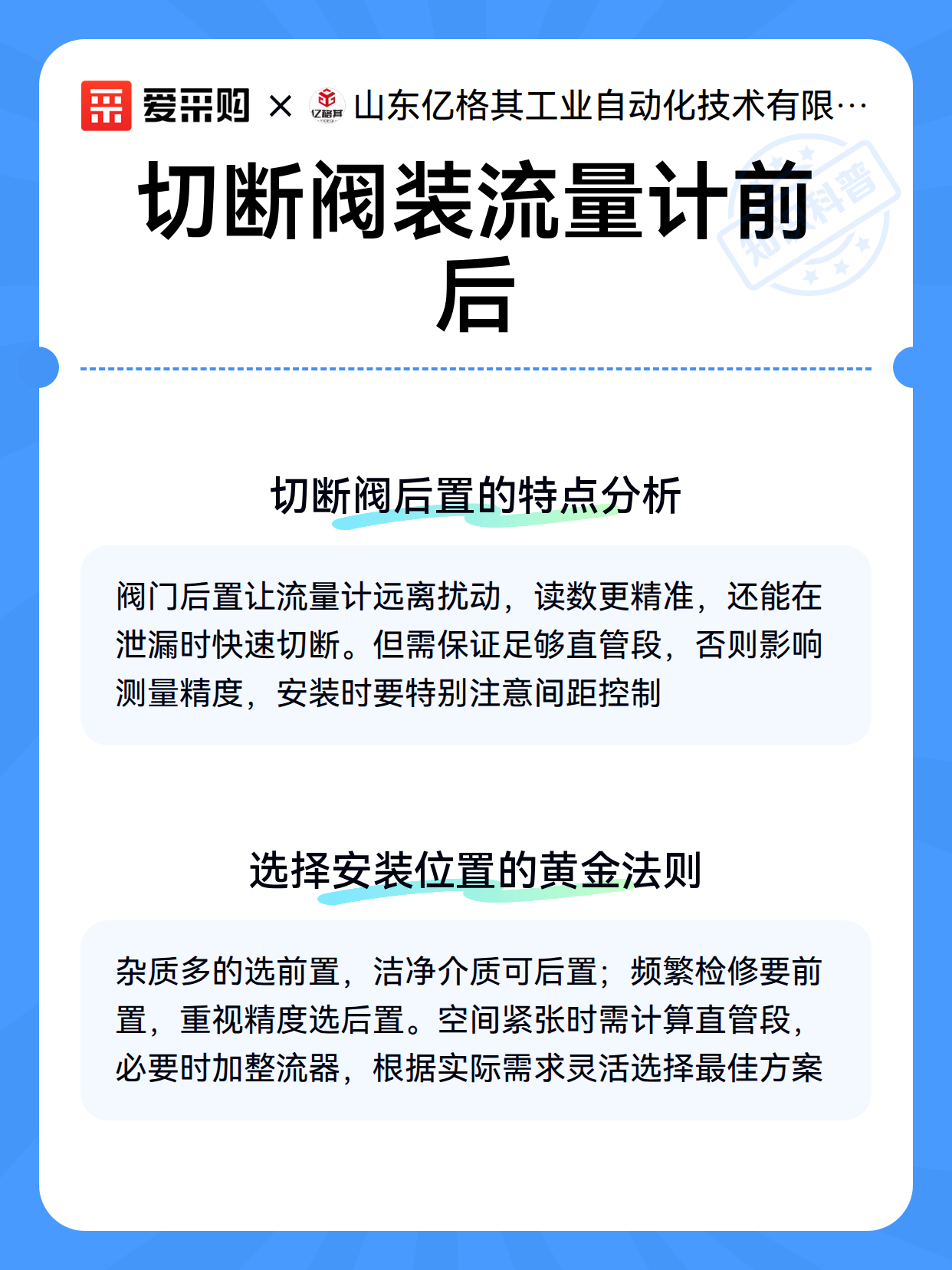 爱采购 × 亿格其 山东亿格其工业自动化技术有限…

知识科普

切断阀装流量计前后

切断阀后置的特点分析

阀门后置让流量计远离扰动，读数更精准，还能在泄漏时快速切断。但需保证足够直管段，否则影响测量精度，安装时要特别注意间距控制

选择安装位置的黄金法则

杂质多的选前置，洁净介质可后置；频繁检修要前置，重视精度选后置。空间紧张时需计算直管段，必要时加整流器，根据实际需求灵活选择最佳方案